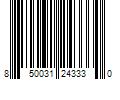 8 50031 24333 0